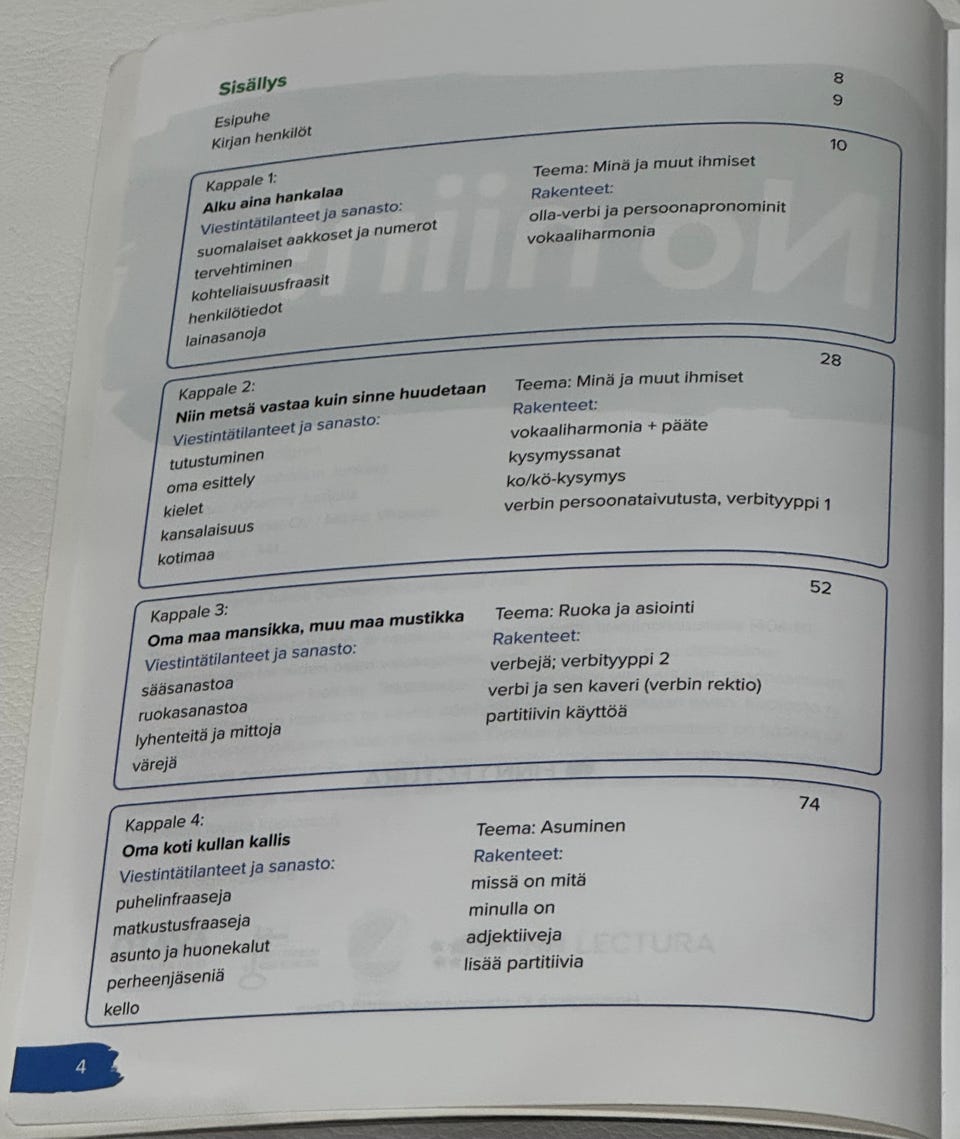 Sisällys

Esipuhe 8
Kirjan henkilöt 9

10
Kappale 1:
Alku aina hankalaa
Viestintätilanteet ja sanasto:
suomalaiset aakkoset ja numerot
tervehtiminen
kohteliaisuusfraasit
henkilötiedot
lainasanoja

Teema: Minä ja muut ihmiset
Rakenteet:
olla-verbi ja persoonapronominit
vokaaliharmonia

28
Kappale 2:
Niin metsä vastaa kuin sinne huudetaan
Viestintätilanteet ja sanasto:
tutustuminen
oma esittely
kielet
kansalaisuus
kotimaa

Teema: Minä ja muut ihmiset
Rakenteet:
vokaaliharmonia + pääte
kysymyssanat
ko/kö-kysymys
verbin persoonataivutusta, verbityyppi 1

52
Kappale 3:
Oma maa mansikka, muu maa mustikka
Viestintätilanteet ja sanasto:
sääsanastoa
ruokasanastoa
lyhenteitä ja mittoja
värejä

Teema: Ruoka ja asiointi
Rakenteet:
verbejä; verbityyppi 2
verbi ja sen kaveri (verbin rektio)
partitiivin käyttöä

74
Kappale 4:
Oma koti kullan kallis
Viestintätilanteet ja sanasto:
puhelinfraaseja
matkustusfraaseja
asunto ja huonekalut
perheenjäseniä
kello

Teema: Asuminen
Rakenteet:
missä on mitä
minulla on
adjektiiveja
lisää partitiivia

4